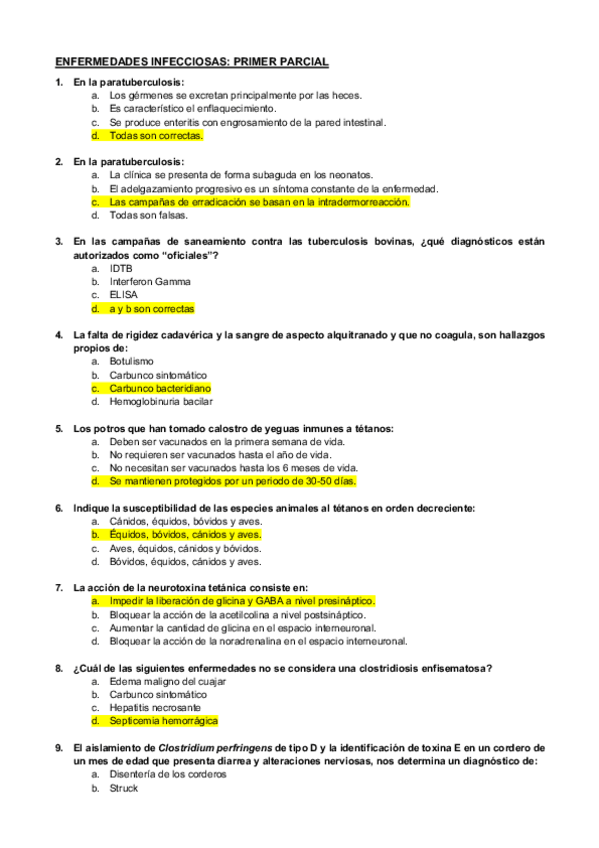 ENFERMEDADES INFECCIOSAS: PRIMER PARCIAL

1. En la paratuberculosis:
a. Los gérmenes se excretan principalmente por las heces.
b. Es característico el enflaquecimiento.
c. Se produce enteritis con engrosamiento de la pared intestinal.
d. Todas son correctas.

2. En la paratuberculosis:
a. La clínica se presenta de forma subaguda en los neonatos.
b. El adelgazamiento progresivo es un síntoma constante de la enfermedad.
c. Las campañas de erradicación se basan en la intradermorreacción.
d. Todas son falsas.

3. En las campañas de saneamiento contra las tuberculosis bovinas, ¿qué diagnósticos están autorizados como "oficiales"?
a. IDTB
b. Interferon Gamma
c. ELISA
d. a y b son correctas

4. La falta de rigidez cadavérica y la sangre de aspecto alquitranado y que no coagula, son hallazgos propios de:
a. Botulismo
b. Carbunco sintomático
c. Carbunco bacteridiano
d. Hemoglobinuria bacilar

5. Los potros que han tomado calostro de yeguas inmunes a tétanos:
a. Deben ser vacunados en la primera semana de vida.
b. No requieren ser vacunados hasta el año de vida.
c. No necesitan ser vacunados hasta los 6 meses de vida.
d. Se mantienen protegidos por un periodo de 30-50 días.

6. Indique la susceptibilidad de las especies animales al tétanos en orden decreciente:
a. Cánidos, équidos, bóvidos y aves.
b. Équidos, bóvidos, cánidos y aves.
c. Aves, équidos, cánidos y bóvidos.
d. Bóvidos, équidos, cánidos y aves.

7. La acción de la neurotoxina tetánica consiste en:
a. Impedir la liberación de glicina y GABA a nivel presináptico.
b. Bloquear la acción de la acetilcolina a nivel postsináptico.
c. Aumentar la cantidad de glicina en el espacio interneuronal.
d. Bloquear la acción de la noradrenalina en el espacio interneuronal.

8. ¿Cuál de las siguientes enfermedades no se considera una clostridiosis enfisematosa?
a. Edema maligno del cuajar
b. Carbunco sintomático
c. Hepatitis necrosante
d. Septicemia hemorrágica

9. El aislamiento de Clostridium perfringens de tipo D y la identificación de toxina E en un cordero de un mes de edad que presenta diarrea y alteraciones nerviosas, nos determina un diagnóstico de:
a. Disentería de los corderos
b. Struck